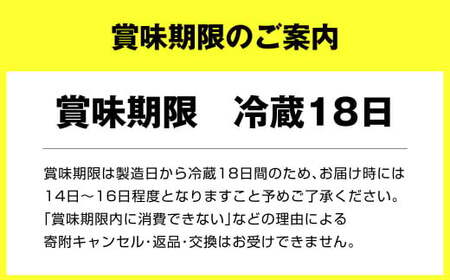 賞味期限のご案内

賞味期限　冷蔵18日

賞味期限は製造日から冷蔵18日間のため、お届け時には14日～16日程度となりますこと予めご了承ください。「賞味期限内に消費できない」などの理由による寄附キャンセル・返品・交換はお受けできません。